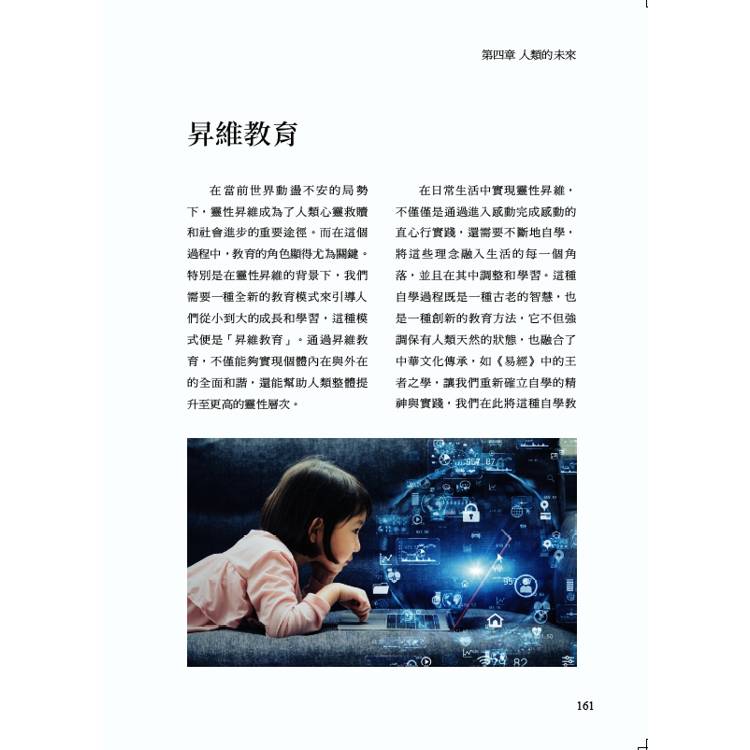 第四章 人類的未來

昇維教育

在當前世界動盪不安的局勢下，靈性昇維成為了人類心靈救贖和社會進步的重要途徑。而在這個過程中，教育的角色顯得尤為關鍵。特別是在靈性昇維的背景下，我們需要一種全新的教育模式來引導人們從小到大的成長和學習，這種模式便是「昇維教育」。通過昇維教育，不僅能夠實現個體內在與外在的全面和諧，還能幫助人類整體提升至更高的靈性層次。

在日常生活中實現靈性昇維，不僅僅是通過進入感動完成感動的直心行實踐，還需要不斷地自學，將這些理念融入生活的每一個角落，並且在其中調整和學習。這種自學過程既是一種古老的智慧，也是一種創新的教育方法，它不但強調保有人類天然的狀態，也融合了中華文化傳承，如《易經》中的王者之學，讓我們重新確立自學的精神與實踐，我們在此將這種自學教

161